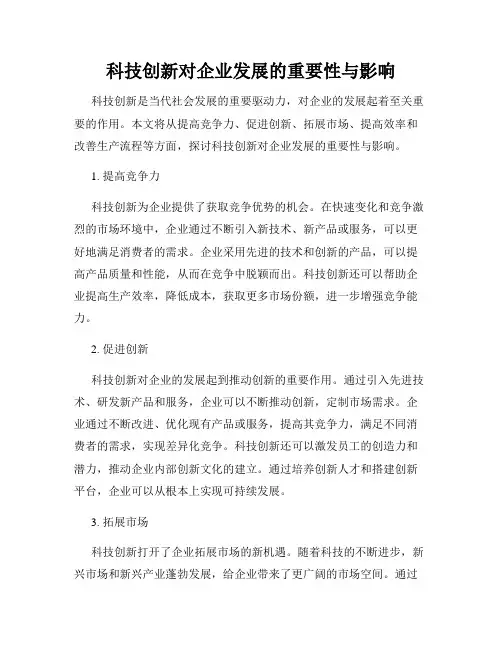 科技创新对企业发展的重要性与影响

科技创新是当代社会发展的重要驱动力，对企业的发展起着至关重要的作用。本文将从提高竞争力、促进创新、拓展市场、提高效率和改善生产流程等方面，探讨科技创新对企业发展的重要性与影响。

1. 提高竞争力

科技创新为企业提供了获取竞争优势的机会。在快速变化和竞争激烈的市场环境中，企业通过不断引入新技术、新产品或服务，可以更好地满足消费者的需求。企业采用先进的技术和创新的产品，可以提高产品质量和性能，从而在竞争中脱颖而出。科技创新还可以帮助企业提高生产效率，降低成本，获取更多市场份额，进一步增强竞争能力。

2. 促进创新

科技创新对企业的发展起到推动创新的重要作用。通过引入先进技术、研发新产品和服务，企业可以不断推动创新，定制市场需求。企业通过不断改进、优化现有产品或服务，提高其竞争力，满足不同消费者的需求，实现差异化竞争。科技创新还可以激发员工的创造力和潜力，推动企业内部创新文化的建立。通过培养创新人才和搭建创新平台，企业可以从根本上实现可持续发展。

3. 拓展市场

科技创新打开了企业拓展市场的新机遇。随着科技的不断进步，新兴市场和新兴产业蓬勃发展，给企业带来了更广阔的市场空间。通过